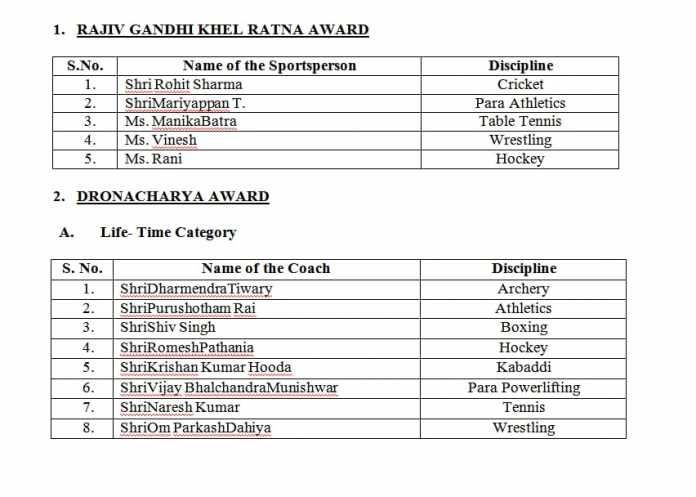 1. RAJIV GANDHI KHEL RATNA AWARD

| S.No. | Name of the Sportsperson | Discipline |
|---|---|---|
| 1. | Shri Rohit Sharma | Cricket |
| 2. | ShriMariyappan T. | Para Athletics |
| 3. | Ms. ManikaBatra | Table Tennis |
| 4. | Ms. Vinesh | Wrestling |
| 5. | Ms. Rani | Hockey |

2. DRONACHARYA AWARD

A. Life- Time Category

| S. No. | Name of the Coach | Discipline |
|---|---|---|
| 1. | ShriDharmendraTiwary | Archery |
| 2. | ShriPurushotham Rai | Athletics |
| 3. | ShriShiv Singh | Boxing |
| 4. | ShriRomeshPathania | Hockey |
| 5. | ShriKrishan Kumar Hooda | Kabaddi |
| 6. | ShriVijay BhalchandraMunishwar | Para Powerlifting |
| 7. | ShriNaresh Kumar | Tennis |
| 8. | ShriOm ParkashDahiya | Wrestling |